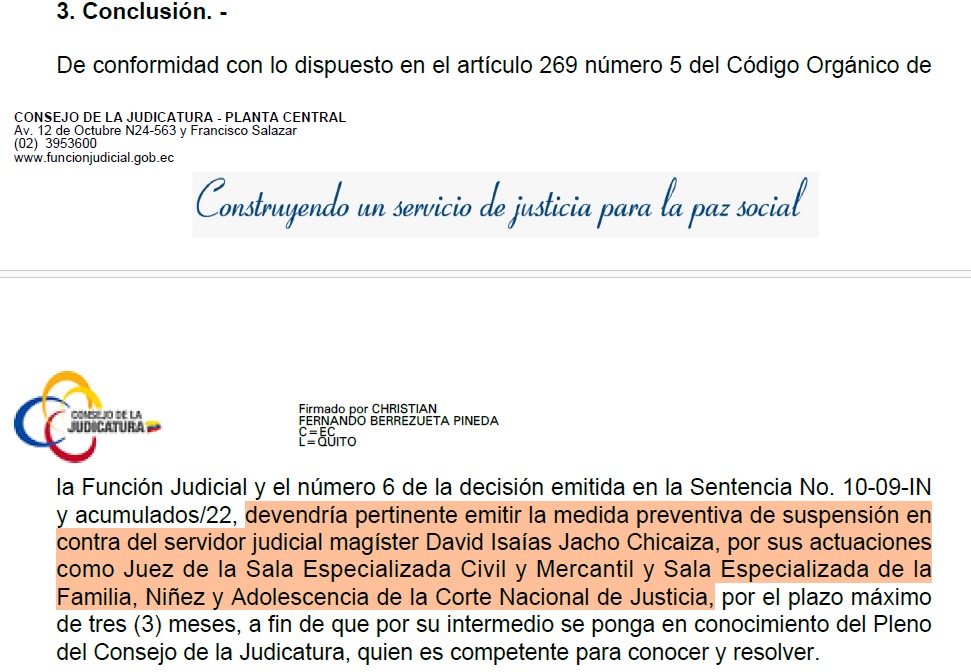 3. Conclusión. -

De conformidad con lo dispuesto en el artículo 269 número 5 del Código Orgánico de

CONSEJO DE LA JUDICATURA - PLANTA CENTRAL
Av. 12 de Octubre N24-563 y Francisco Salazar
(02) 3953600
www.funcionjudicial.gob.ec

Construyendo un servicio de justicia para la paz social

CONSEJO DE LA JUDICATURA

Firmado por CHRISTIAN FERNANDO BERREZUETA PINEDA
C=EC
L=QUITO

la Función Judicial y el número 6 de la decisión emitida en la Sentencia No. 10-09-IN y acumulados/22, devendría pertinente emitir la medida preventiva de suspensión en contra del servidor judicial magíster David Isaías Jacho Chicaiza, por sus actuaciones como Juez de la Sala Especializada Civil y Mercantil y Sala Especializada de la Familia, Niñez y Adolescencia de la Corte Nacional de Justicia, por el plazo máximo de tres (3) meses, a fin de que por su intermedio se ponga en conocimiento del Pleno del Consejo de la Judicatura, quien es competente para conocer y resolver.